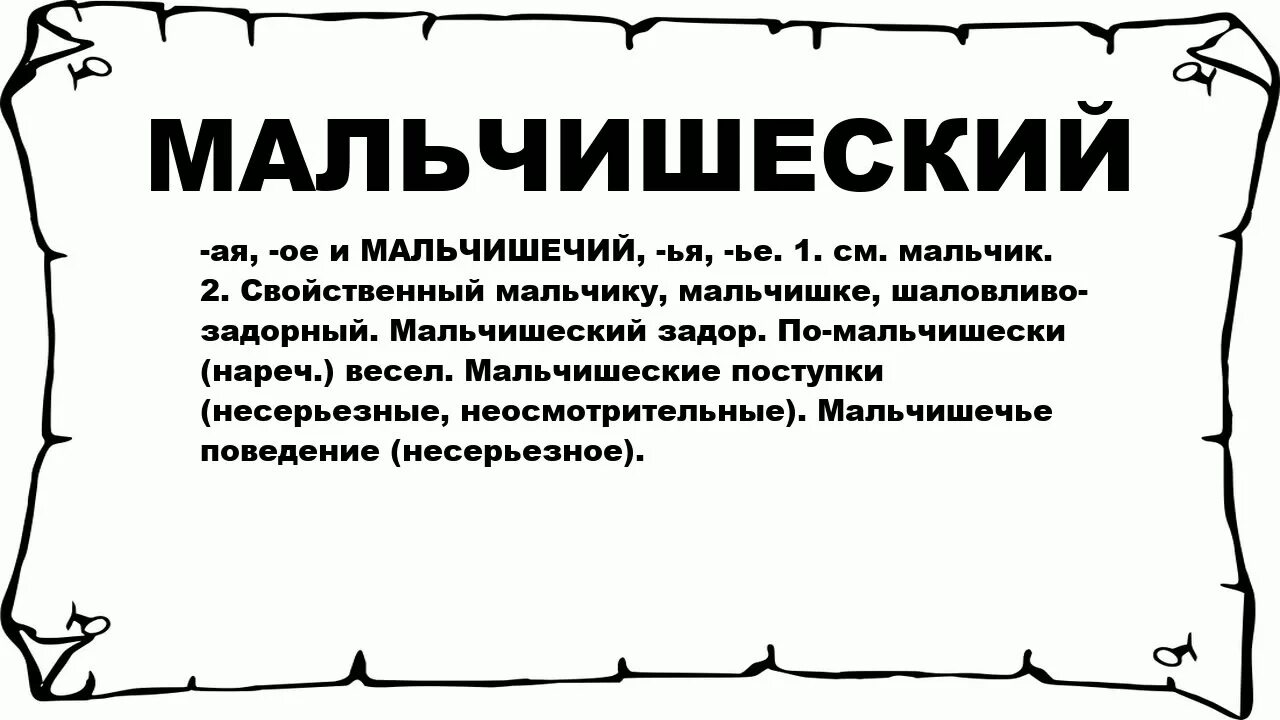 МАЛЬЧИШЕСКИЙ

-ая, -ое и МАЛЬЧИШЕЧИЙ, -ья, -ье. 1. см. мальчик. 2. Свойственный мальчику, мальчишке, шаловливо-задорный. Мальчишеский задор. По-мальчишески (нареч.) весел. Мальчишеские поступки (несерьезные, неосмотрительные). Мальчишечье поведение (несерьезное).